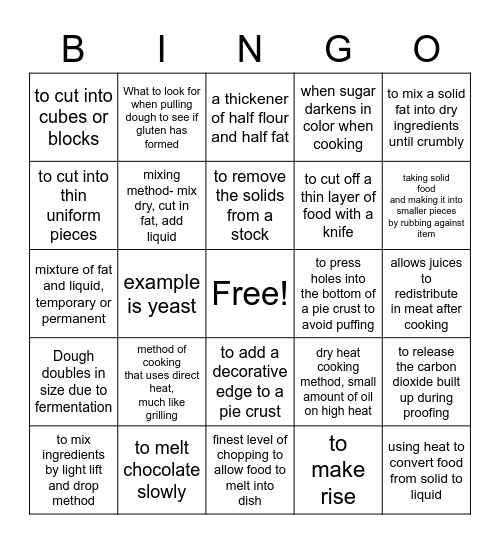 | B | I | N | G | O |
|---|---|---|---|---|
| to cut into cubes or blocks | What to look for when pulling dough to see if gluten has formed | a thickener of half flour and half fat | when sugar darkens in color when cooking | to mix a solid fat into dry ingredients until crumbly |
| to cut into thin uniform pieces | mixing method- mix dry, cut in fat, add liquid | to remove the solids from a stock | to cut off a thin layer of food with a knife | taking solid food and making it into smaller pieces by rubbing against item |
| mixture of fat and liquid, temporary or permanent | example is yeast | Free! | to press holes into the bottom of a pie crust to avoid puffing | allows juices to redistribute in meat after cooking |
| Dough doubles in size due to fermentation | method of cooking that uses direct heat, much like grilling | to add a decorative edge to a pie crust | dry heat cooking method, small amount of oil on high heat | to release the carbon dioxide built up during proofing |
| to mix ingredients by light lift and drop method | to melt chocolate slowly | finest level of chopping to allow food to melt into dish | to make rise | using heat to convert food from solid to liquid |